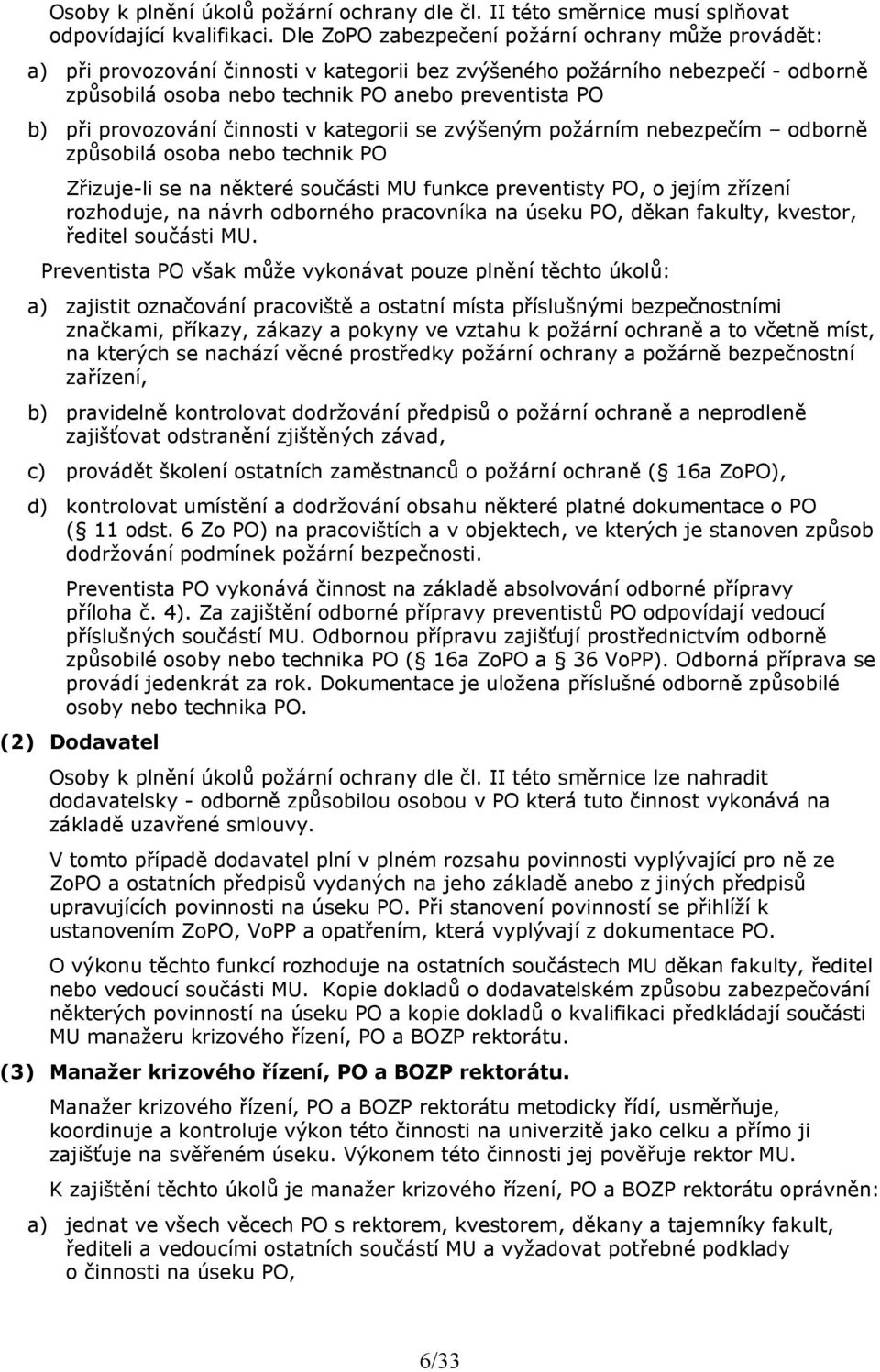 Osoby k plnění úkolů požární ochrany dle čl. II této směrnice musí splňovat odpovídající kvalifikaci. Dle ZoPO zabezpečení požární ochrany může provádět:

a) při provozování činnosti v kategorii bez zvýšeného požárního nebezpečí - odborně způsobilá osoba nebo technik PO anebo preventista PO

b) při provozování činnosti v kategorii se zvýšeným požárním nebezpečím – odborně způsobilá osoba nebo technik PO

Zřizuje-li se na některé součásti MU funkce preventisty PO, o jejím zřízení rozhoduje, na návrh odborného pracovníka na úseku PO, děkan fakulty, kvestor, ředitel součásti MU.

Preventista PO však může vykonávat pouze plnění těchto úkolů:

a) zajistit označování pracoviště a ostatní místa příslušnými bezpečnostními značkami, příkazy, zákazy a pokyny ve vztahu k požární ochraně a to včetně míst, na kterých se nachází věcné prostředky požární ochrany a požárně bezpečnostní zařízení,

b) pravidelně kontrolovat dodržování předpisů o požární ochraně a neprodleně zajišťovat odstranění zjištěných závad,

c) provádět školení ostatních zaměstnanců o požární ochraně ( 16a ZoPO),

d) kontrolovat umístění a dodržování obsahu některé platné dokumentace o PO ( 11 odst. 6 Zo PO) na pracovištích a v objektech, ve kterých je stanoven způsob dodržování podmínek požární bezpečnosti.

Preventista PO vykonává činnost na základě absolvování odborné přípravy příloha č. 4). Za zajištění odborné přípravy preventistů PO odpovídají vedoucí příslušných součástí MU. Odbornou přípravu zajišťují prostřednictvím odborně způsobilé osoby nebo technika PO ( 16a ZoPO a 36 VoPP). Odborná příprava se provádí jedenkrát za rok. Dokumentace je uložena příslušné odborně způsobilé osoby nebo technika PO.

(2) Dodavatel

Osoby k plnění úkolů požární ochrany dle čl. II této směrnice lze nahradit dodavatelsky - odborně způsobilou osobou v PO která tuto činnost vykonává na základě uzavřené smlouvy.

V tomto případě dodavatel plní v plném rozsahu povinnosti vyplývající pro ně ze ZoPO a ostatních předpisů vydaných na jeho základě anebo z jiných předpisů upravujících povinnosti na úseku PO. Při stanovení povinností se přihlíží k ustanovením ZoPO, VoPP a opatřením, která vyplývají z dokumentace PO.

O výkonu těchto funkcí rozhoduje na ostatních součástech MU děkan fakulty, ředitel nebo vedoucí součásti MU. Kopie dokladů o dodavatelském způsobu zabezpečování některých povinností na úseku PO a kopie dokladů o kvalifikaci předkládají součásti MU manažeru krizového řízení, PO a BOZP rektorátu.

(3) Manažer krizového řízení, PO a BOZP rektorátu.

Manažer krizového řízení, PO a BOZP rektorátu metodicky řídí, usměrňuje, koordinuje a kontroluje výkon této činnosti na univerzitě jako celku a přímo ji zajišťuje na svěřeném úseku. Výkonem této činnosti jej pověřuje rektor MU.

K zajištění těchto úkolů je manažer krizového řízení, PO a BOZP rektorátu oprávněn:

a) jednat ve všech věcech PO s rektorem, kvestorem, děkany a tajemníky fakult, řediteli a vedoucími ostatních součástí MU a vyžadovat potřebné podklady o činnosti na úseku PO,

6/33